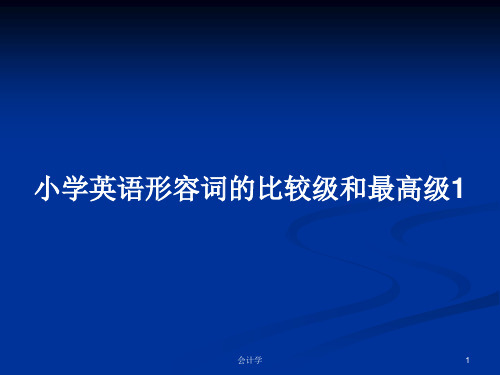 小学英语形容词的比较级和最高级1

会计学

1